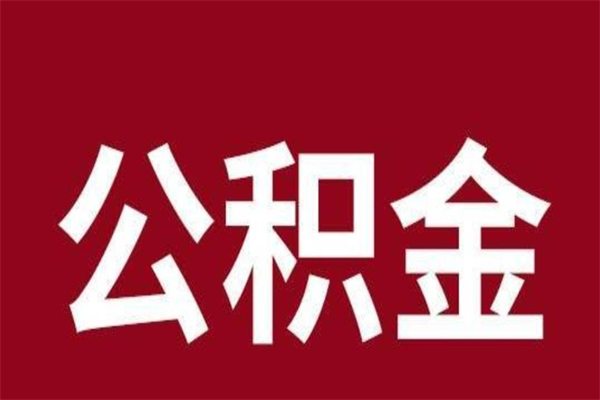 公积金